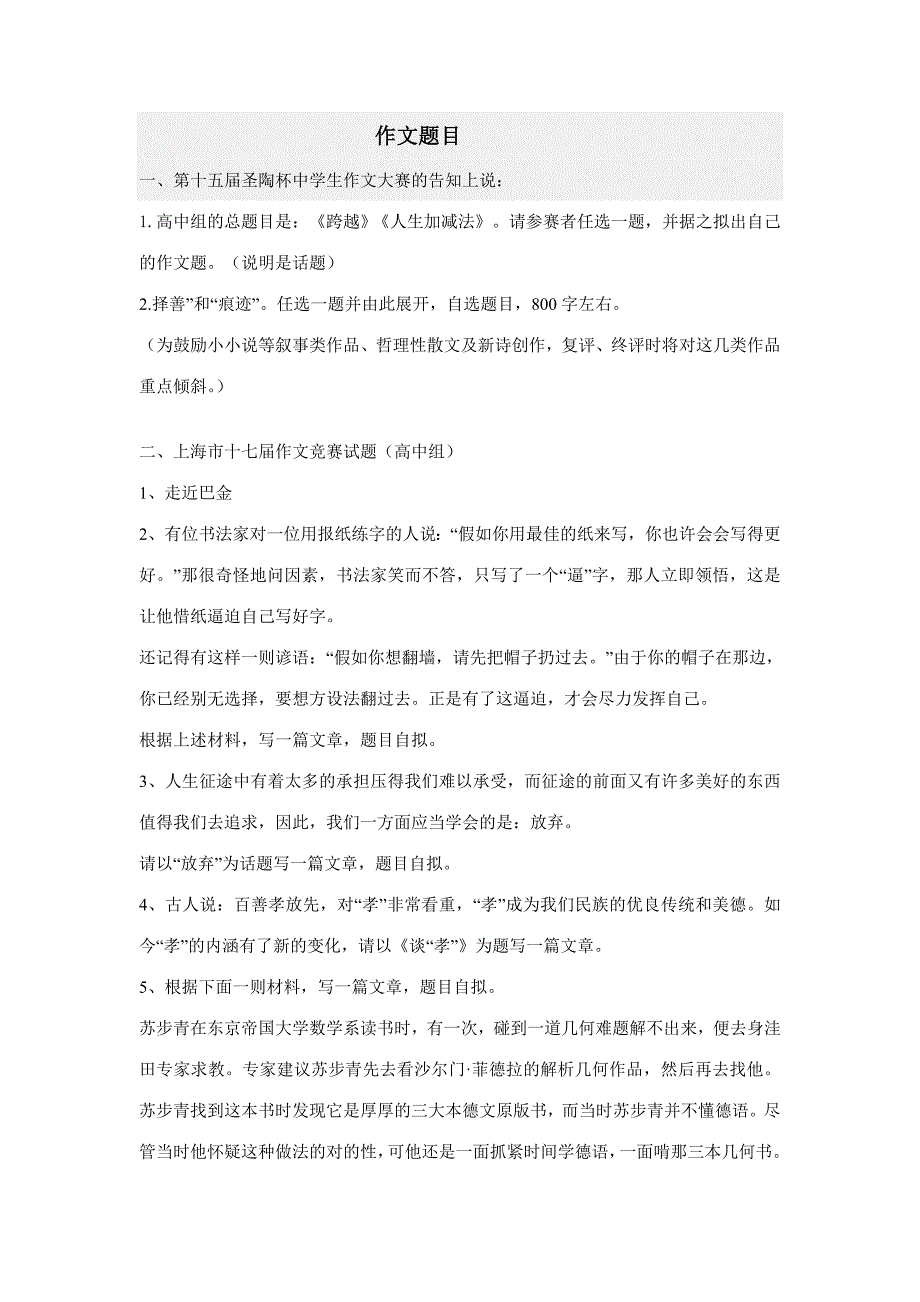 作文题目

一、第十五届圣陶杯中学生作文大赛的告知上说：

1. 高中组的总题目是：《跨越》《人生加减法》。请参赛者任选一题，并据之拟出自己的作文题。（说明是话题）

2.择善”和“痕迹”。任选一题并由此展开，自选题目，800 字左右。

（为鼓励小小说等叙事类作品、哲理性散文及新诗创作，复评、终评时将对这几类作品重点倾斜。）

二、上海市十七届作文竞赛试题（高中组）

1、走近巴金

2、有位书法家对一位用报纸练字的人说：“假如你用最佳的纸来写，你也许会会写得更好。”那很奇怪地问因素，书法家笑而不答，只写了一个“逼”字，那人立即领悟，这是让他惜纸逼迫自己写好字。

还记得有这样一则谚语：“假如你想翻墙，请先把帽子扔过去。”由于你的帽子在那边，你已经别无选择，要想方设法翻过去。正是有了这逼迫，才会尽力发挥自己。

根据上述材料，写一篇文章，题目自拟。

3、人生征途中有着太多的承担压得我们难以承受，而征途的前面又有许多美好的东西值得我们去追求，因此，我们一方面应当学会的是：放弃。

请以“放弃”为话题写一篇文章，题目自拟。

4、古人说：百善孝放先，对“孝”非常看重，“孝”成为我们民族的优良传统和美德。如今“孝”的内涵有了新的变化，请以《谈“孝”》为题写一篇文章。

5、根据下面一则材料，写一篇文章，题目自拟。

苏步青在东京帝国大学数学系读书时，有一次，碰到一道几何难题解不出来，便去身洼田专家求教。专家建议苏步青先去看沙尔门·菲德拉的解析几何作品，然后再去找他。苏步青找到这本书时发现它是厚厚的三大本德文原版书，而当时苏步青并不懂德语。尽管当时他怀疑这种做法的对的性，可他还是一面抓紧时间学德语，一面啃那三本几何书。